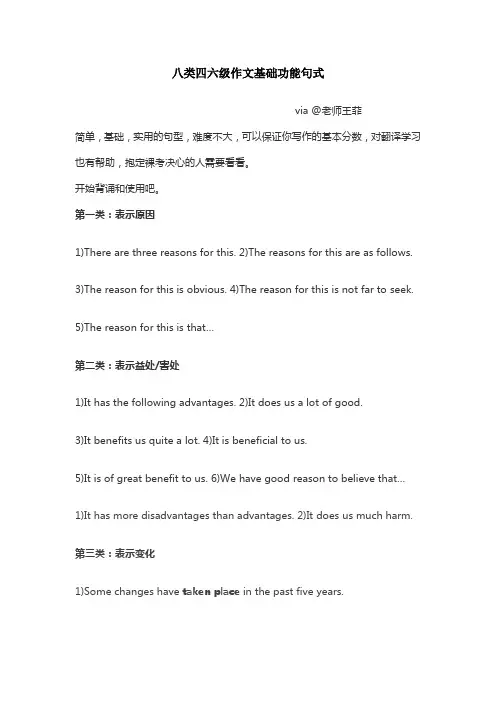 八类四六级作文基础功能句式

via @老师王菲

简单，基础，实用的句型，难度不大，可以保证你写作的基本分数，对翻译学习也有帮助，抱定裸考决心的人需要看看。

开始背诵和使用吧。

第一类：表示原因

1)There are three reasons for this. 2)The reasons for this are as follows.

3)The reason for this is obvious. 4)The reason for this is not far to seek.

5)The reason for this is that...

第二类：表示益处/害处

1)It has the following advantages. 2)It does us a lot of good.

3)It benefits us quite a lot. 4)It is beneficial to us.

5)It is of great benefit to us. 6)We have good reason to believe that...

1)It has more disadvantages than advantages. 2)It does us much harm.

第三类：表示变化

1)Some changes have taken place in the past five years.